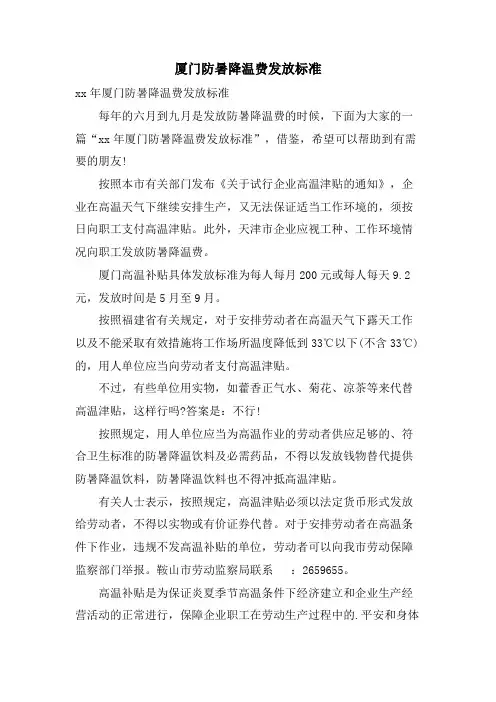 厦门防暑降温费发放标准

xx 年厦门防暑降温费发放标准

每年的六月到九月是发放防暑降温费的时候，下面为大家的一篇“xx 年厦门防暑降温费发放标准”，借鉴，希望可以帮助到有需要的朋友!

按照本市有关部门发布《关于试行企业高温津贴的通知》，企业在高温天气下继续安排生产，又无法保证适当工作环境的，须按日向职工支付高温津贴。此外，天津市企业应视工种、工作环境情况向职工发放防暑降温费。

厦门高温补贴具体发放标准为每人每月 200 元或每人每天 9.2 元，发放时间是 5 月至 9 月。

按照福建省有关规定，对于安排劳动者在高温天气下露天工作以及不能采取有效措施将工作场所温度降低到 33℃以下(不含 33℃)的，用人单位应当向劳动者支付高温津贴。

不过，有些单位用实物，如藿香正气水、菊花、凉茶等来代替高温津贴，这样行吗?答案是：不行!

按照规定，用人单位应当为高温作业的劳动者供应足够的、符合卫生标准的防暑降温饮料及必需药品，不得以发放钱物替代提供防暑降温饮料，防暑降温饮料也不得冲抵高温津贴。

有关人士表示，按照规定，高温津贴必须以法定货币形式发放给劳动者，不得以实物或有价证券代替。对于安排劳动者在高温条件下作业，违规不发高温补贴的单位，劳动者可以向我市劳动保障监察部门举报。鞍山市劳动监察局联系 ：2659655。

高温补贴是为保证炎夏季节高温条件下经济建立和企业生产经营活动的正常进行，保障企业职工在劳动生产过程中的.平安和身体